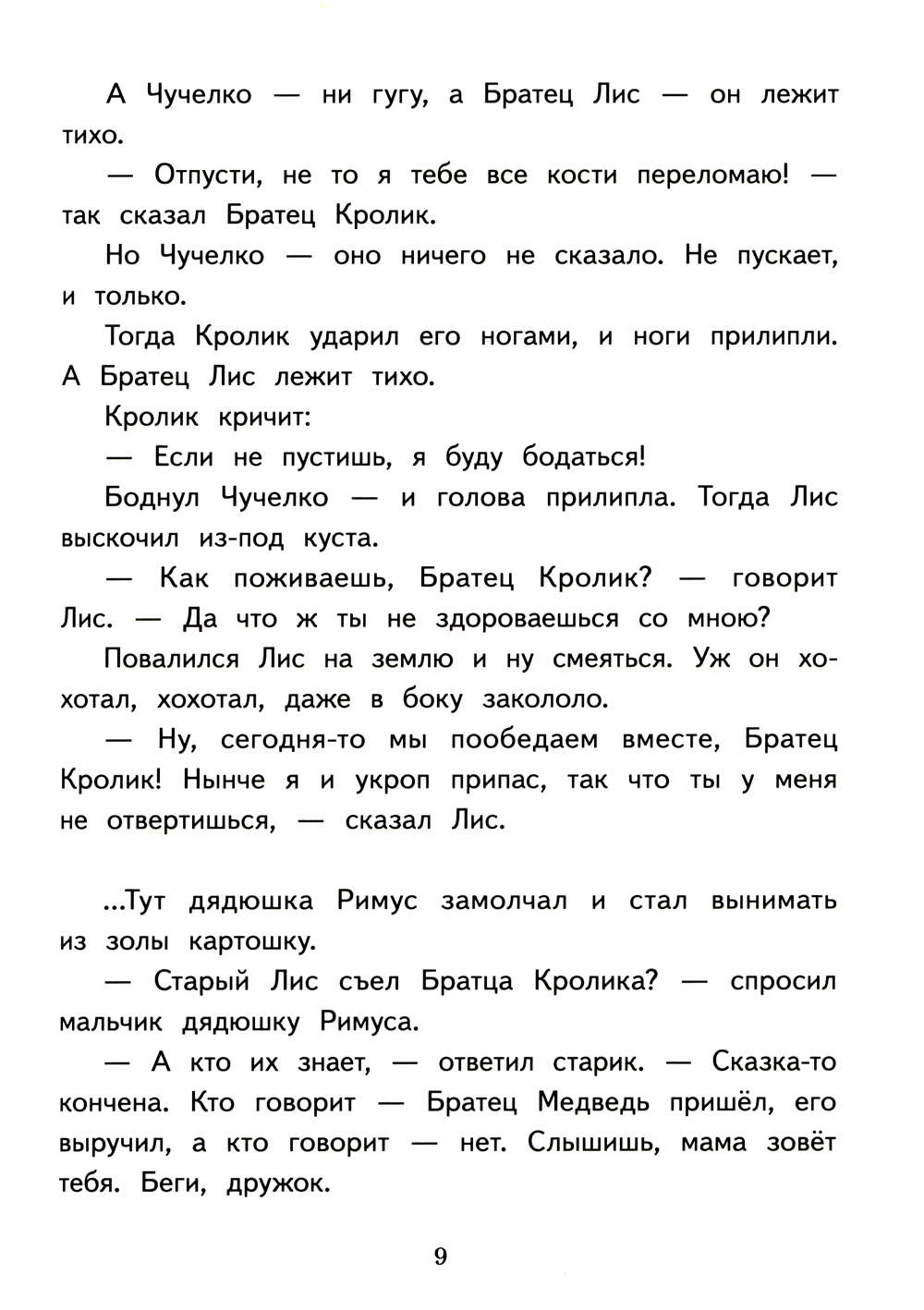 А Чучелко — ни гугу, а Братец Лис — он лежит тихо.

— Отпусти, не то я тебе все кости переломаю! — так сказал Братец Кролик.

Но Чучелко — оно ничего не сказало. Не пускает, и только.

Тогда Кролик ударил его ногами, и ноги прилипли. А Братец Лис лежит тихо.

Кролик кричит:

— Если не пустишь, я буду бодаться!

Боднул Чучелко — и голова прилипла. Тогда Лис выскочил из-под куста.

— Как поживаешь, Братец Кролик? — говорит Лис. — Да что ж ты не здороваешься со мною?

Повалился Лис на землю и ну смеяться. Уж он хохотал, хохотал, даже в боку закололо.

— Ну, сегодня-то мы пообедаем вместе, Братец Кролик! Нынче я и укроп припас, так что ты у меня не отвертишься, — сказал Лис.

...Тут дядюшка Римус замолчал и стал вынимать из золы картошку.

— Старый Лис съел Братца Кролика? — спросил мальчик дядюшку Римуса.

— А кто их знает, — ответил старик. — Сказка-то кончена. Кто говорит — Братец Медведь пришёл, его выручил, а кто говорит — нет. Слышишь, мама зовёт тебя. Беги, дружок.

9